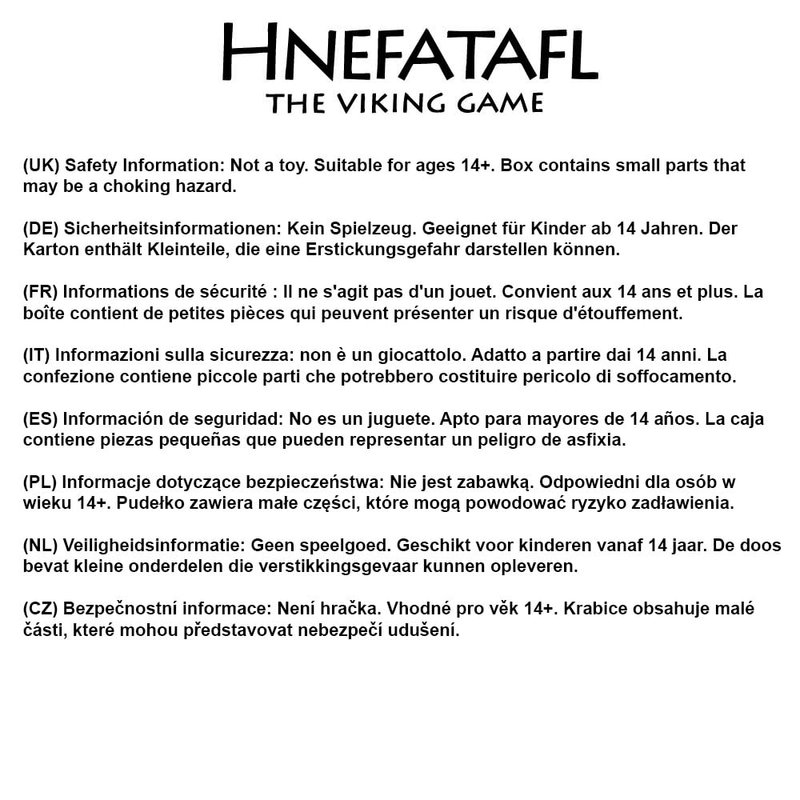 HNEFATAFL
THE VIKING GAME

(UK) Safety Information: Not a toy. Suitable for ages 14+. Box contains small parts that may be a choking hazard.

(DE) Sicherheitsinformationen: Kein Spielzeug. Geeignet für Kinder ab 14 Jahren. Der Karton enthält Kleinteile, die eine Erstickungsgefahr darstellen können.

(FR) Informations de sécurité : Il ne s'agit pas d'un jouet. Convient aux 14 ans et plus. La boîte contient de petites pièces qui peuvent présenter un risque d'étouffement.

(IT) Informazioni sulla sicurezza: non è un giocattolo. Adatto a partire dai 14 anni. La confezione contiene piccole parti che potrebbero costituire pericolo di soffocamento.

(ES) Información de seguridad: No es un juguete. Apto para mayores de 14 años. La caja contiene piezas pequeñas que pueden representar un peligro de asfixia.

(PL) Informacje dotyczące bezpieczeństwa: Nie jest zabawką. Odpowiedni dla osób w wieku 14+. Pudełko zawiera małe części, które mogą powodować ryzyko zadławienia.

(NL) Veiligheidsinformatie: Geen speelgoed. Geschikt voor kinderen vanaf 14 jaar. De doos bevat kleine onderdelen die verstikkingsgevaar kunnen opleveren.

(CZ) Bezpečnostní informace: Není hračka. Vhodné pro věk 14+. Krabice obsahuje malé části, které mohou představovat nebezpečí udušení.